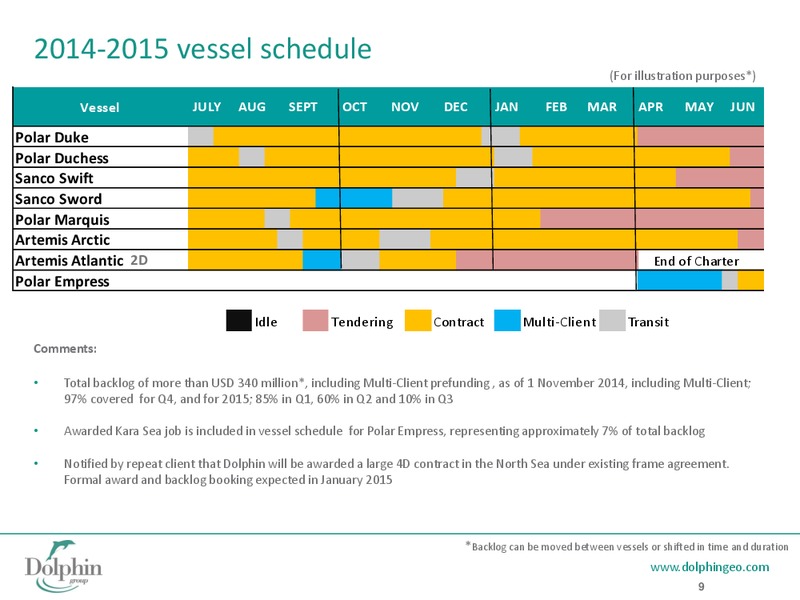 2014-2015 vessel schedule

(For illustration purposes*)

| Vessel | JULY | AUG | SEPT | OCT | NOV | DEC | JAN | FEB | MAR | APR | MAY | JUN |
|---|---|---|---|---|---|---|---|---|---|---|---|---|
| Polar Duke | | | | | | | | | | | | |
| Polar Duchess | | | | | | | | | | | | |
| Sanco Swift | | | | | | | | | | | | |
| Sanco Sword | | | | | | | | | | | | |
| Polar Marquis | | | | | | | | | | | | |
| Artemis Arctic | | | | | | | | | | | | |
| Artemis Atlantic 2D | | | | | | | | | | End of Charter | | |
| Polar Empress | | | | | | | | | | | | |

Idle Tendering Contract Multi-Client Transit

Comments:

• Total backlog of more than USD 340 million*, including Multi-Client prefunding , as of 1 November 2014, including Multi-Client; 97% covered for Q4, and for 2015; 85% in Q1, 60% in Q2 and 10% in Q3

• Awarded Kara Sea job is included in vessel schedule for Polar Empress, representing approximately 7% of total backlog

• Notified by repeat client that Dolphin will be awarded a large 4D contract in the North Sea under existing frame agreement. Formal award and backlog booking expected in January 2015

*Backlog can be moved between vessels or shifted in time and duration

Dolphin group

www.dolphingeo.com

9